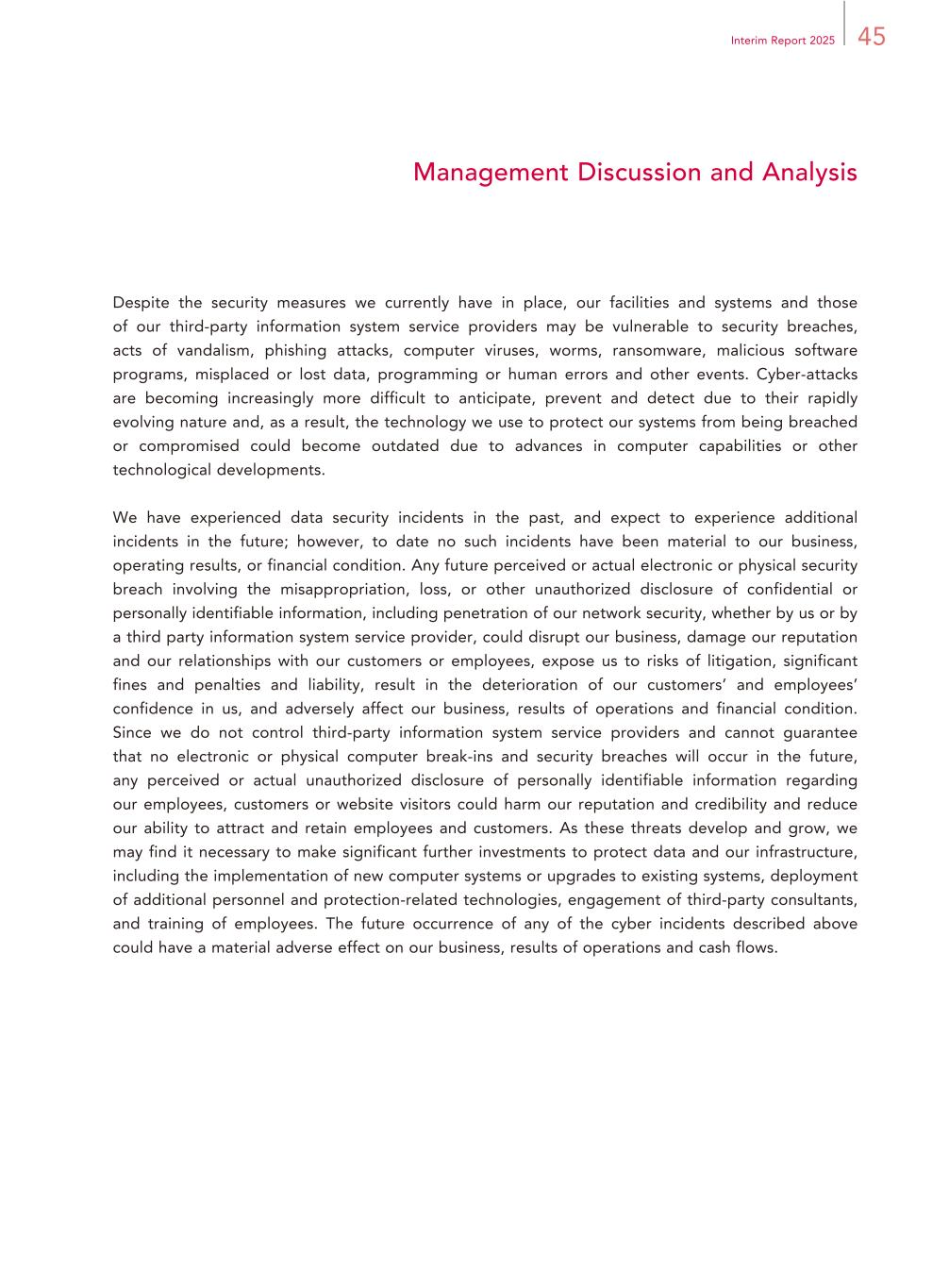 Interim Report 2025 45

Management Discussion and Analysis

Despite the security measures we currently have in place, our facilities and systems and those of our third-party information system service providers may be vulnerable to security breaches, acts of vandalism, phishing attacks, computer viruses, worms, ransomware, malicious software programs, misplaced or lost data, programming or human errors and other events. Cyber-attacks are becoming increasingly more difficult to anticipate, prevent and detect due to their rapidly evolving nature and, as a result, the technology we use to protect our systems from being breached or compromised could become outdated due to advances in computer capabilities or other technological developments.

We have experienced data security incidents in the past, and expect to experience additional incidents in the future; however, to date no such incidents have been material to our business, operating results, or financial condition. Any future perceived or actual electronic or physical security breach involving the misappropriation, loss, or other unauthorized disclosure of confidential or personally identifiable information, including penetration of our network security, whether by us or by a third party information system service provider, could disrupt our business, damage our reputation and our relationships with our customers or employees, expose us to risks of litigation, significant fines and penalties and liability, result in the deterioration of our customers' and employees' confidence in us, and adversely affect our business, results of operations and financial condition. Since we do not control third-party information system service providers and cannot guarantee that no electronic or physical computer break-ins and security breaches will occur in the future, any perceived or actual unauthorized disclosure of personally identifiable information regarding our employees, customers or website visitors could harm our reputation and credibility and reduce our ability to attract and retain employees and customers. As these threats develop and grow, we may find it necessary to make significant further investments to protect data and our infrastructure, including the implementation of new computer systems or upgrades to existing systems, deployment of additional personnel and protection-related technologies, engagement of third-party consultants, and training of employees. The future occurrence of any of the cyber incidents described above could have a material adverse effect on our business, results of operations and cash flows.